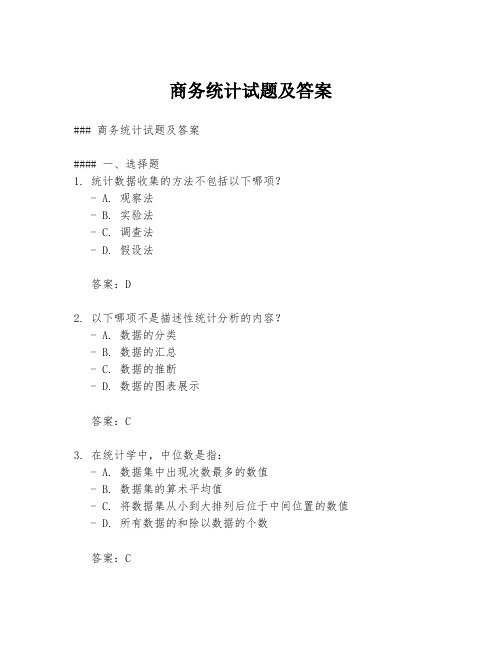 商务统计试题及答案

### 商务统计试题及答案

#### 一、选择题
1. 统计数据收集的方法不包括以下哪项？
- A. 观察法
- B. 实验法
- C. 调查法
- D. 假设法

答案：D

2. 以下哪项不是描述性统计分析的内容？
- A. 数据的分类
- B. 数据的汇总
- C. 数据的推断
- D. 数据的图表展示

答案：C

3. 在统计学中，中位数是指：
- A. 数据集中出现次数最多的数值
- B. 数据集的算术平均值
- C. 将数据集从小到大排列后位于中间位置的数值
- D. 所有数据的和除以数据的个数

答案：C